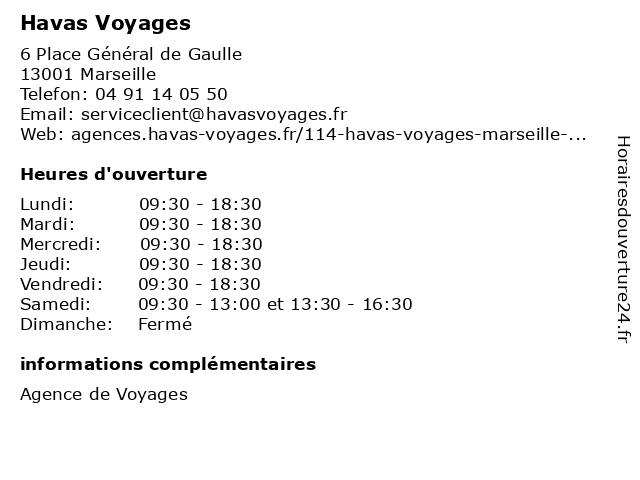 Havas Voyages

6 Place Général de Gaulle
13001 Marseille
Telefon: 04 91 14 05 50
Email: serviceclient@havasvoyages.fr
Web: agences.havas-voyages.fr/114-havas-voyages-marseille-...

Heures d'ouverture

| | |
|---|---|
| Lundi: | 09:30 - 18:30 |
| Mardi: | 09:30 - 18:30 |
| Mercredi: | 09:30 - 18:30 |
| Jeudi: | 09:30 - 18:30 |
| Vendredi: | 09:30 - 18:30 |
| Samedi: | 09:30 - 13:00 et 13:30 - 16:30 |
| Dimanche: | Fermé |

informations complémentaires

Agence de Voyages

Horairesdouverture24.fr